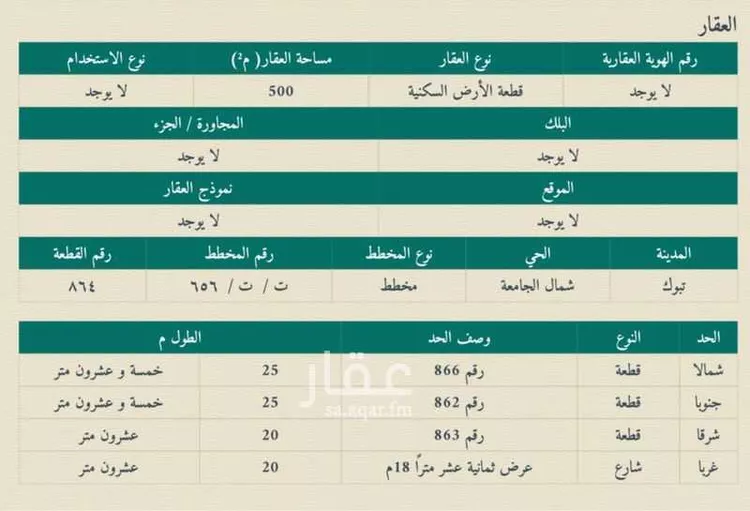 العقار

| رقم الهوية العقارية | نوع العقار | مساحة العقار( م²) | نوع الاستخدام |
|---|---|---|---|
| لا يوجد | قطعة الأرض السكنية | 500 | لا يوجد |

| البلك | المجاورة / الجزء |
|---|---|
| لا يوجد | لا يوجد |

| الموقع | نموذج العقار |
|---|---|
| لا يوجد | لا يوجد |

| المدينة | الحي | نوع المخطط | رقم المخطط | رقم القطعة |
|---|---|---|---|---|
| تبوك | شمال الجامعة | مخطط | ت / ت / ٦٥٦ | ٨٦٤ |

| الحد | النوع | وصف الحد | الطول م | |
|---|---|---|---|---|
| شمالا | قطعة | رقم 866 | 25 | خمسة و عشرون متر |
| جنوبا | قطعة | رقم 862 | 25 | خمسة و عشرون متر |
| شرقا | قطعة | رقم 863 | 20 | عشرون متر |
| غربا | شارع | عرض ثمانية عشر متراً 18م | 20 | عشرون متر |

عقار
sa.aqar.fm